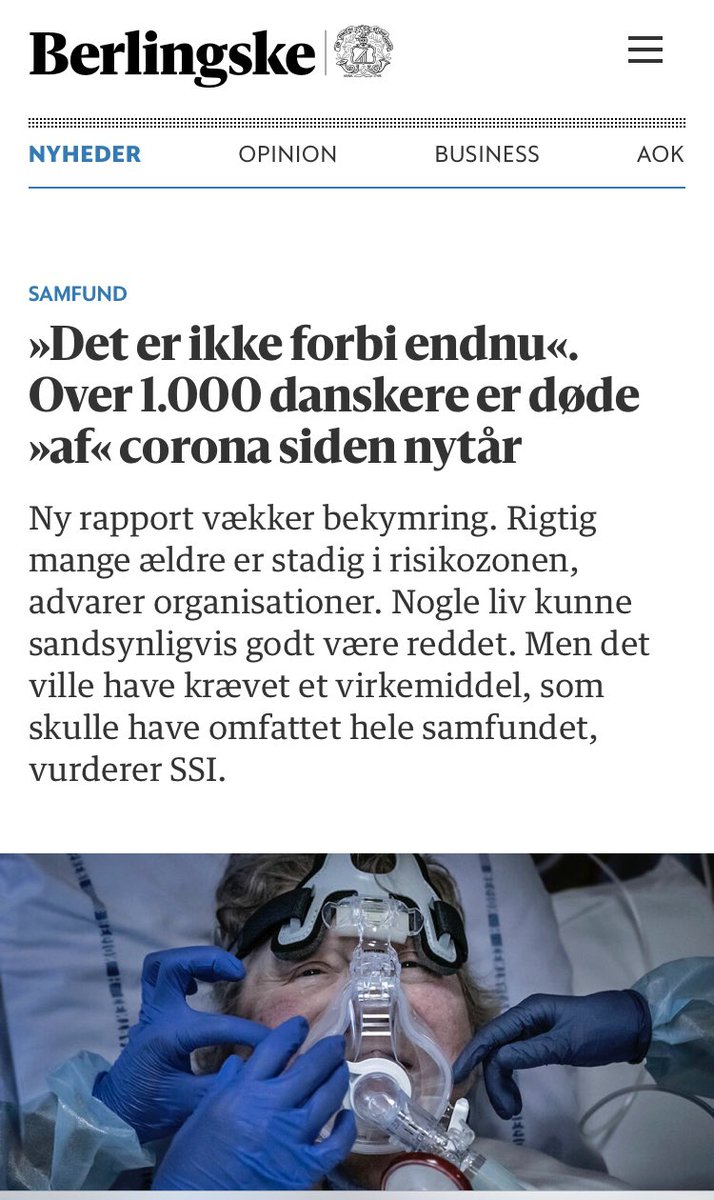 Berlingske

NYHEDER OPINION BUSINESS AOK

SAMFUND

»Det er ikke forbi endnu«. Over 1.000 danskere er døde »af« corona siden nytår

Ny rapport vækker bekymring. Rigtig mange ældre er stadig i risikozonen, advarer organisationer. Nogle liv kunne sandsynligvis godt være reddet. Men det ville have krævet et virkemiddel, som skulle have omfattet hele samfundet, vurderer SSI.